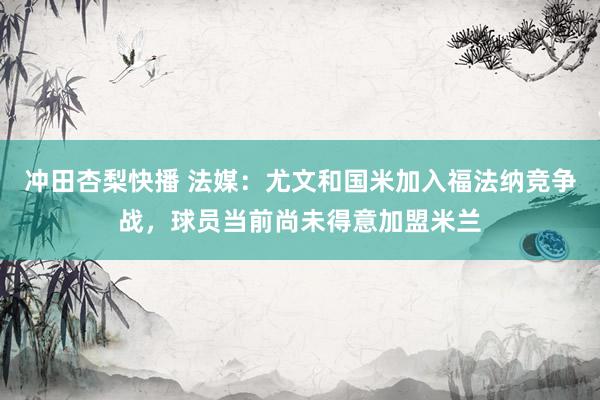 冲田杏梨快播 法媒：尤文和国米加入福法纳竞争战，球员当前尚未得意加盟米兰